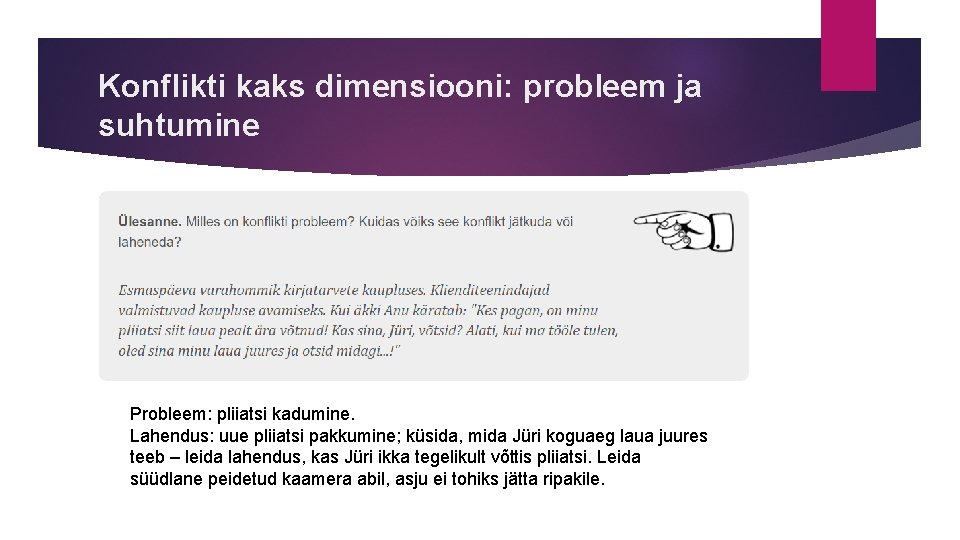 Konflikti kaks dimensiooni: probleem ja suhtumine

Ülesanne. Milles on konflikti probleem? Kuidas võiks see konflikt jätkuda või laheneda?

Esmaspäeva varahommik kirjatarvete kaupluses. Klienditeenindajad valmistuvad kaupluse avamiseks. Kui äkki Anu käratab: "Kes pagan, on minu pliiatsi siit laua pealt ära võtnud! Kas sina, Jüri, võtsid? Alati, kui ma tööle tulen, oled sina minu laua juures ja otsid midagi...!"

Probleem: pliiatsi kadumine.
Lahendus: uue pliiatsi pakkumine; küsida, mida Jüri koguaeg laua juures teeb – leida lahendus, kas Jüri ikka tegelikult võttis pliiatsi. Leida süüdlane peidetud kaamera abil, asju ei tohiks jätta ripakile.